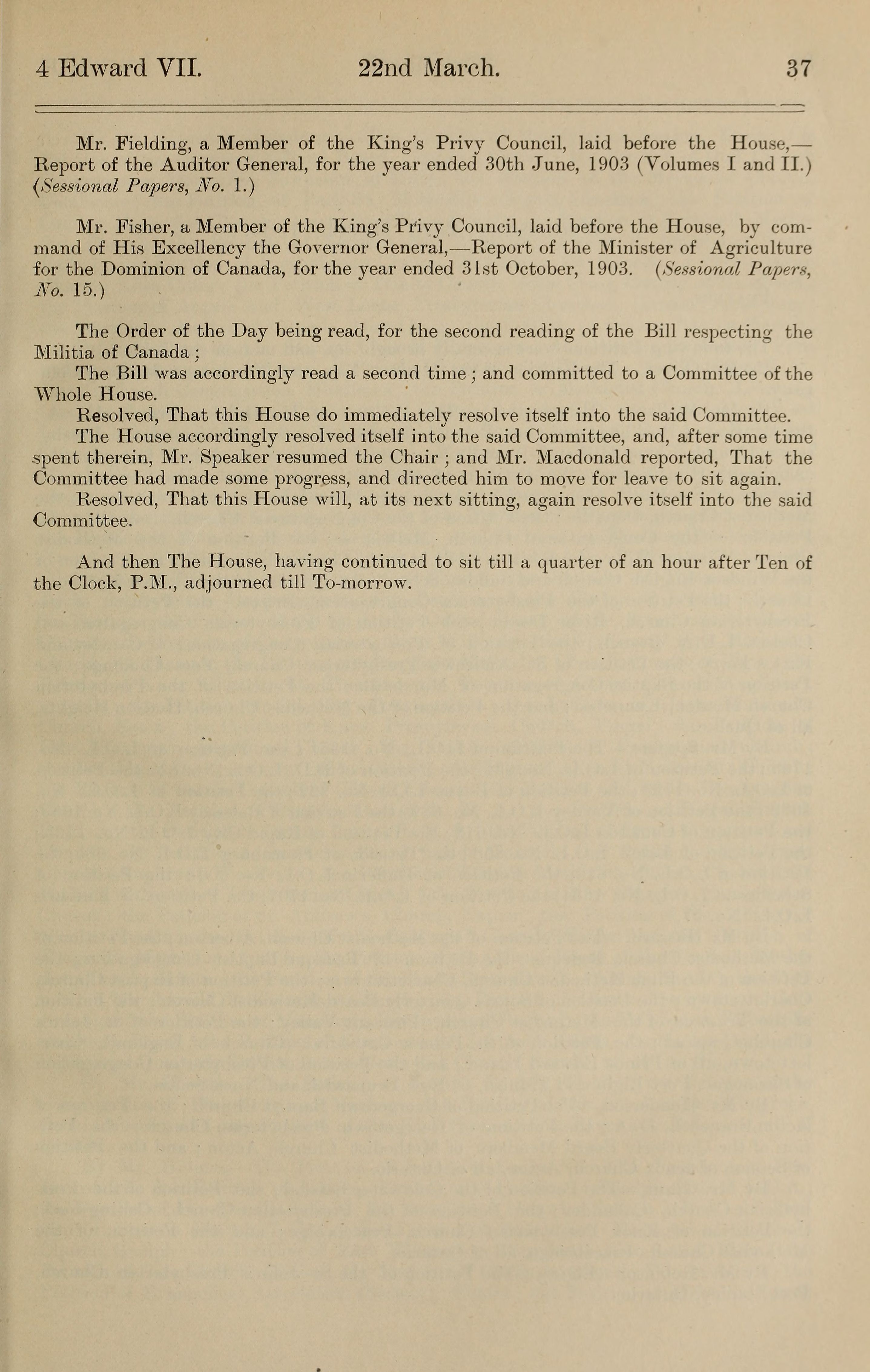 4 Edward VII. 22nd March. 37

Mr. Fielding, a Member of the King's Privy Council, laid before the House,—Report of the Auditor General, for the year ended 30th June, 1903 (Volumes I and II.) (Sessional Papers, No. 1.)

Mr. Fisher, a Member of the King's Privy Council, laid before the House, by command of His Excellency the Governor General,—Report of the Minister of Agriculture for the Dominion of Canada, for the year ended 31st October, 1903. (Sessional Papers, No. 15.)

The Order of the Day being read, for the second reading of the Bill respecting the Militia of Canada;

The Bill was accordingly read a second time; and committed to a Committee of the Whole House.

Resolved, That this House do immediately resolve itself into the said Committee.

The House accordingly resolved itself into the said Committee, and, after some time spent therein, Mr. Speaker resumed the Chair; and Mr. Macdonald reported, That the Committee had made some progress, and directed him to move for leave to sit again.

Resolved, That this House will, at its next sitting, again resolve itself into the said Committee.

And then The House, having continued to sit till a quarter of an hour after Ten of the Clock, P.M., adjourned till To-morrow.